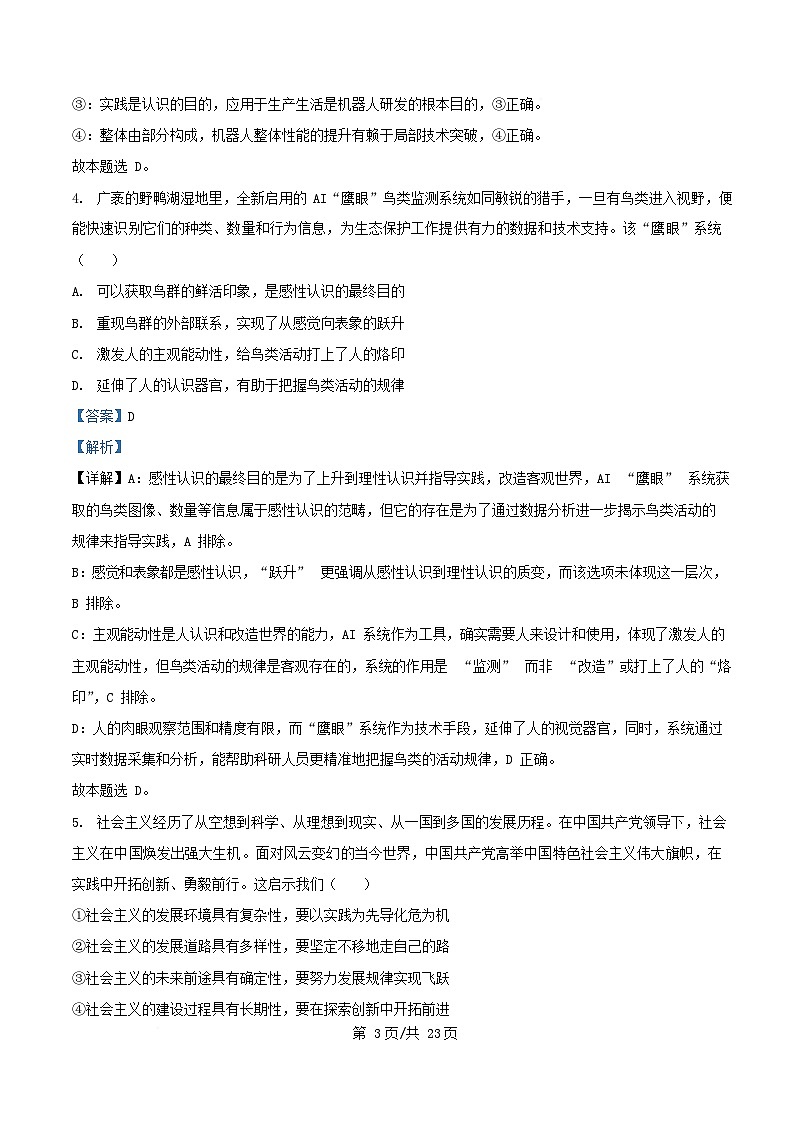 ③：实践是认识的目的，应用于生产生活是机器人研发的根本目的，③正确。

④：整体由部分构成，机器人整体性能的提升有赖于局部技术突破，④正确。

故本题选 D。

4. 广袤的野鸭湖湿地里，全新启用的 AI“鹰眼”鸟类监测系统如同敏锐的猎手，一旦有鸟类进入视野，便能快速识别它们的种类、数量和行为信息，为生态保护工作提供有力的数据和技术支持。该“鹰眼”系统（　　）

A. 可以获取鸟群的鲜活印象，是感性认识的最终目的

B. 重现鸟群的外部联系，实现了从感觉向表象的跃升

C. 激发人的主观能动性，给鸟类活动打上了人的烙印

D. 延伸了人的认识器官，有助于把握鸟类活动的规律

【答案】D

【解析】

【详解】A：感性认识的最终目的是为了上升到理性认识并指导实践，改造客观世界，AI “鹰眼” 系统获取的鸟类图像、数量等信息属于感性认识的范畴，但它的存在是为了通过数据分析进一步揭示鸟类活动的规律来指导实践，A 排除。

B：感觉和表象都是感性认识，“跃升” 更强调从感性认识到理性认识的质变，而该选项未体现这一层次，B 排除。

C：主观能动性是人认识和改造世界的能力，AI 系统作为工具，确实需要人来设计和使用，体现了激发人的主观能动性，但鸟类活动的规律是客观存在的，系统的作用是 “监测” 而非 “改造”或打上了人的“烙印”，C 排除。

D：人的肉眼观察范围和精度有限，而“鹰眼”系统作为技术手段，延伸了人的视觉器官，同时，系统通过实时数据采集和分析，能帮助科研人员更精准地把握鸟类的活动规律，D 正确。

故本题选 D。

5. 社会主义经历了从空想到科学、从理想到现实、从一国到多国的发展历程。在中国共产党领导下，社会主义在中国焕发出强大生机。面对风云变幻的当今世界，中国共产党高举中国特色社会主义伟大旗帜，在实践中开拓创新、勇毅前行。这启示我们（　　）

①社会主义的发展环境具有复杂性，要以实践为先导化危为机

②社会主义的发展道路具有多样性，要坚定不移地走自己的路

③社会主义的未来前途具有确定性，要努力发展规律实现飞跃

④社会主义的建设过程具有长期性，要在探索创新中开拓前进

第 3页/共 23页